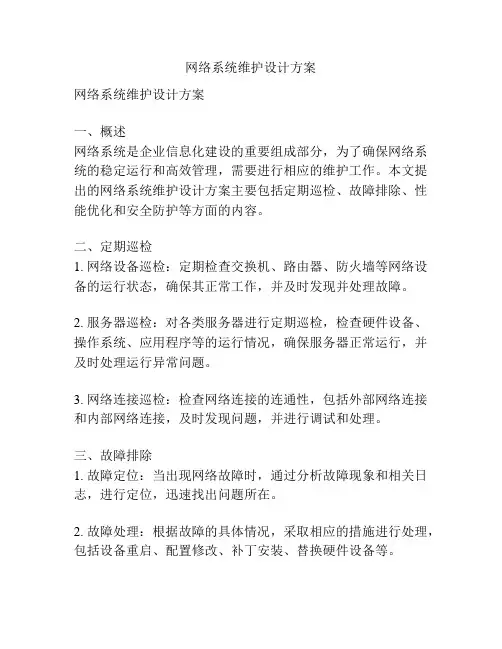 网络系统维护设计方案

网络系统维护设计方案

一、概述
网络系统是企业信息化建设的重要组成部分，为了确保网络系统的稳定运行和高效管理，需要进行相应的维护工作。本文提出的网络系统维护设计方案主要包括定期巡检、故障排除、性能优化和安全防护等方面的内容。

二、定期巡检
1. 网络设备巡检：定期检查交换机、路由器、防火墙等网络设备的运行状态，确保其正常工作，并及时发现并处理故障。

2. 服务器巡检：对各类服务器进行定期巡检，检查硬件设备、操作系统、应用程序等的运行情况，确保服务器正常运行，并及时处理运行异常问题。

3. 网络连接巡检：检查网络连接的连通性，包括外部网络连接和内部网络连接，及时发现问题，并进行调试和处理。

三、故障排除
1. 故障定位：当出现网络故障时，通过分析故障现象和相关日志，进行定位，迅速找出问题所在。

2. 故障处理：根据故障的具体情况，采取相应的措施进行处理，包括设备重启、配置修改、补丁安装、替换硬件设备等。